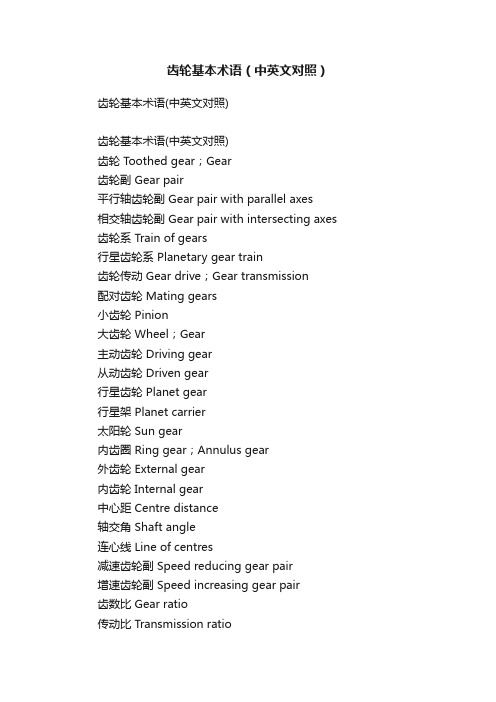 齿轮基本术语（中英文对照）

齿轮基本术语(中英文对照)

齿轮基本术语(中英文对照)
齿轮 Toothed gear；Gear
齿轮副 Gear pair
平行轴齿轮副 Gear pair with parallel axes
相交轴齿轮副 Gear pair with intersecting axes
齿轮系 Train of gears
行星齿轮系 Planetary gear train
齿轮传动 Gear drive；Gear transmission
配对齿轮 Mating gears
小齿轮 Pinion
大齿轮 Wheel；Gear
主动齿轮 Driving gear
从动齿轮 Driven gear
行星齿轮 Planet gear
行星架 Planet carrier
太阳轮 Sun gear
内齿圈 Ring gear；Annulus gear
外齿轮 External gear
内齿轮 Internal gear
中心距 Centre distance
轴交角 Shaft angle
连心线 Line of centres
减速齿轮副 Speed reducing gear pair
增速齿轮副 Speed increasing gear pair
齿数比 Gear ratio
传动比 Transmission ratio